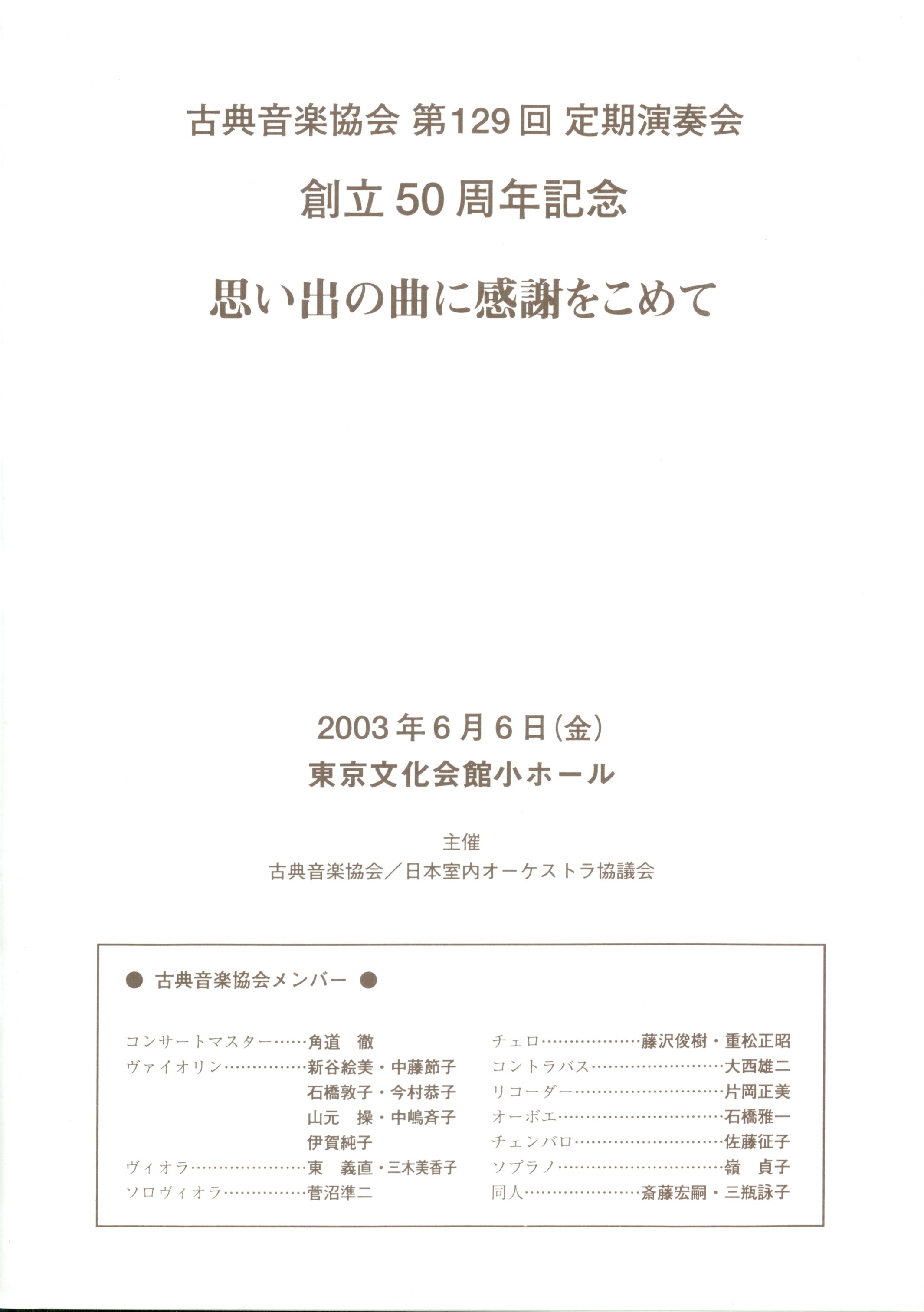 古典音楽協会 第129回 定期演奏会

創立50周年記念

思い出の曲に感謝をこめて

2003年6月6日(金)
東京文化会館小ホール

主催
古典音楽協会／日本室内オーケストラ協議会

● 古典音楽協会メンバー ●

コンサートマスター 角道 徹
ヴァイオリン 新谷絵美・中藤節子
石橋敦子・今村恭子
山元 操・中嶋斉子
伊賀純子
ヴィオラ 東 義直・三木美香子
ソロヴィオラ 菅沼準二

チェロ 藤沢俊樹・重松正昭
コントラバス 大西雄二
リコーダー 片岡正美
オーボエ 石橋雅一
チェンバロ 佐藤征子
ソプラノ 嶺 貞子
同人 斎藤宏嗣・三瓶詠子